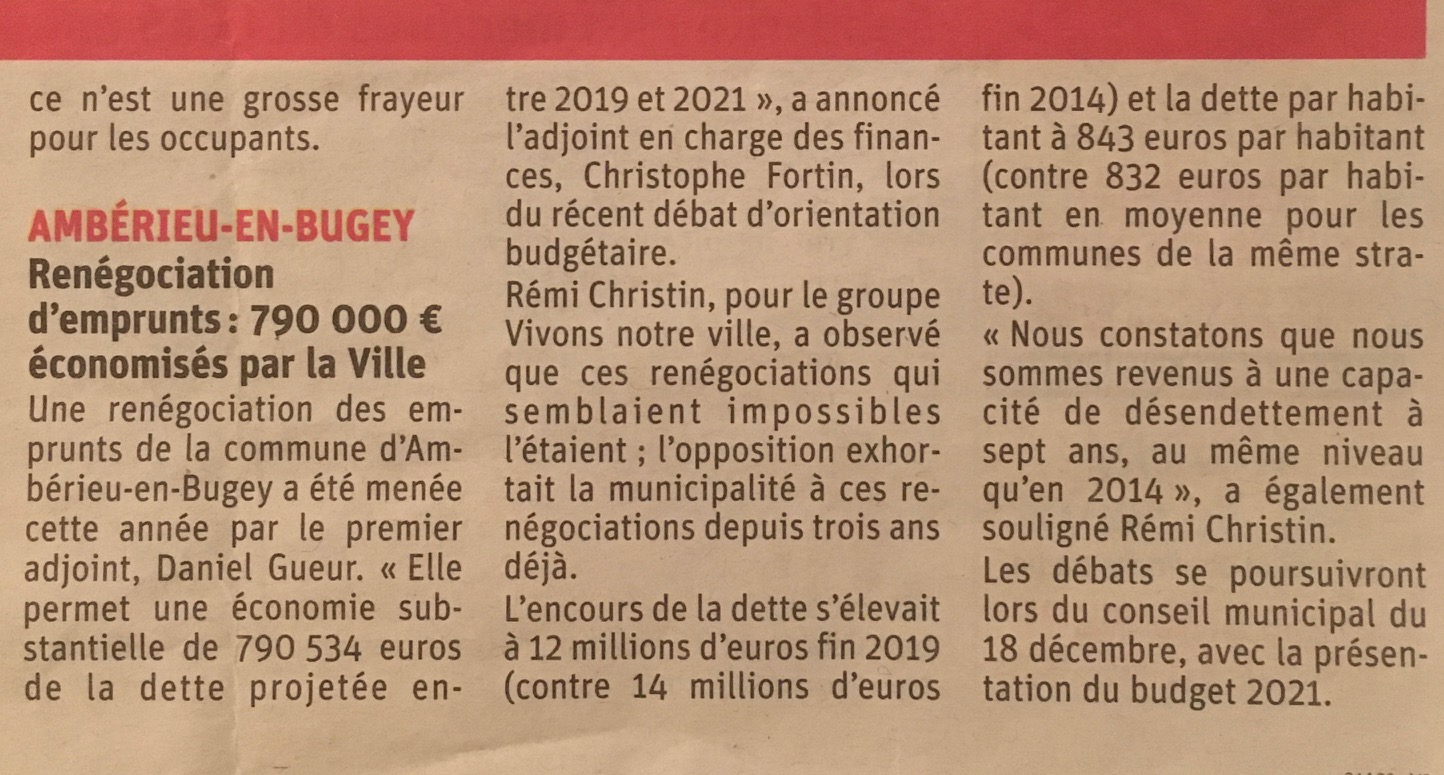 ce n'est une grosse frayeur pour les occupants.

AMBÉRIEU-EN-BUGEY
Renégociation d'emprunts : 790 000 € économisés par la Ville
Une renégociation des emprunts de la commune d'Ambérieu-en-Bugey a été menée cette année par le premier adjoint, Daniel Gueur. « Elle permet une économie substantielle de 790 534 euros de la dette projetée entre 2019 et 2021 », a annoncé l'adjoint en charge des finances, Christophe Fortin, lors du récent débat d'orientation budgétaire.
Rémi Christin, pour le groupe Vivons notre ville, a observé que ces renégociations qui semblaient impossibles l'étaient ; l'opposition exhortait la municipalité à ces renégociations depuis trois ans déjà.
L'encours de la dette s'élevait à 12 millions d'euros fin 2019 (contre 14 millions d'euros fin 2014) et la dette par habitant à 843 euros par habitant (contre 832 euros par habitant en moyenne pour les communes de la même strate).
« Nous constatons que nous sommes revenus à une capacité de désendettement à sept ans, au même niveau qu'en 2014 », a également souligné Rémi Christin.
Les débats se poursuivront lors du conseil municipal du 18 décembre, avec la présentation du budget 2021.